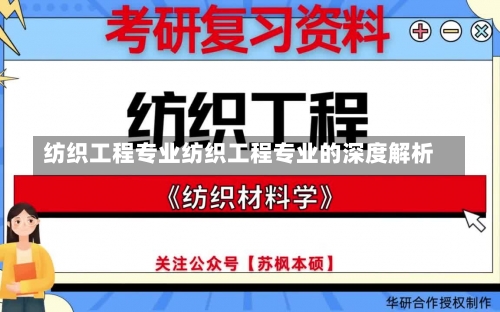 考研复习资料

纺织工程

纺织工程专业纺织工程专业的深度解析

《纺织材料学》

关注公众号【苏枫本硕】

华研合作授权制作